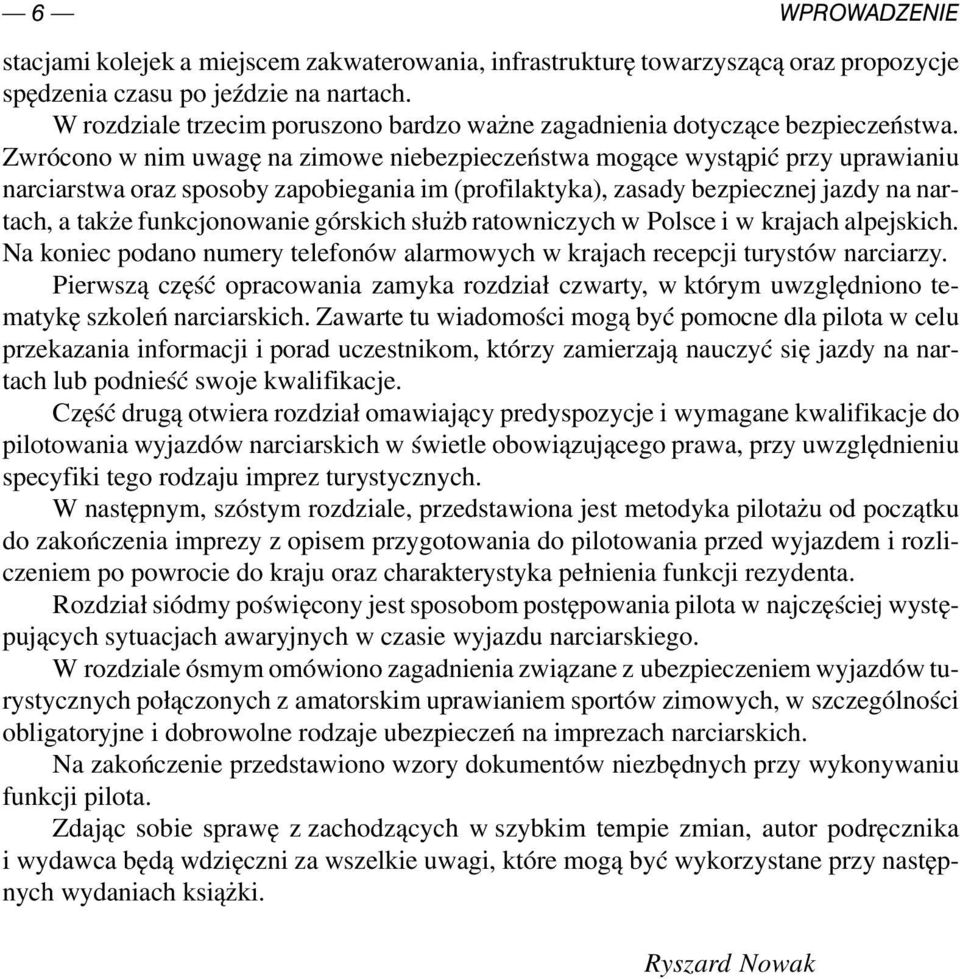 — 6 — WPROWADZENIE

stacjami kolejek a miejscem zakwaterowania, infrastrukturę towarzyszącą oraz propozycje spędzenia czasu po jeździe na nartach.

W rozdziale trzecim poruszono bardzo ważne zagadnienia dotyczące bezpieczeństwa. Zwrócono w nim uwagę na zimowe niebezpieczeństwa mogące wystąpić przy uprawianiu narciarstwa oraz sposoby zapobiegania im (profilaktyka), zasady bezpiecznej jazdy na nartach, a także funkcjonowanie górskich służb ratowniczych w Polsce i w krajach alpejskich. Na koniec podano numery telefonów alarmowych w krajach recepcji turystów narciarzy.

Pierwszą część opracowania zamyka rozdział czwarty, w którym uwzględniono tematykę szkoleń narciarskich. Zawarte tu wiadomości mogą być pomocne dla pilota w celu przekazania informacji i porad uczestnikom, którzy zamierzają nauczyć się jazdy na nartach lub podnieść swoje kwalifikacje.

Część drugą otwiera rozdział omawiający predyspozycje i wymagane kwalifikacje do pilotowania wyjazdów narciarskich w świetle obowiązującego prawa, przy uwzględnieniu specyfiki tego rodzaju imprez turystycznych.

W następnym, szóstym rozdziale, przedstawiona jest metodyka pilotażu od początku do zakończenia imprezy z opisem przygotowania do pilotowania przed wyjazdem i rozliczeniem po powrocie do kraju oraz charakterystyka pełnienia funkcji rezydenta.

Rozdział siódmy poświęcony jest sposobom postępowania pilota w najczęściej występujących sytuacjach awaryjnych w czasie wyjazdu narciarskiego.

W rozdziale ósmym omówiono zagadnienia związane z ubezpieczeniem wyjazdów turystycznych połączonych z amatorskim uprawianiem sportów zimowych, w szczególności obligatoryjne i dobrowolne rodzaje ubezpieczeń na imprezach narciarskich.

Na zakończenie przedstawiono wzory dokumentów niezbędnych przy wykonywaniu funkcji pilota.

Zdając sobie sprawę z zachodzących w szybkim tempie zmian, autor podręcznika i wydawca będą wdzięczni za wszelkie uwagi, które mogą być wykorzystane przy następnych wydaniach książki.

Ryszard Nowak